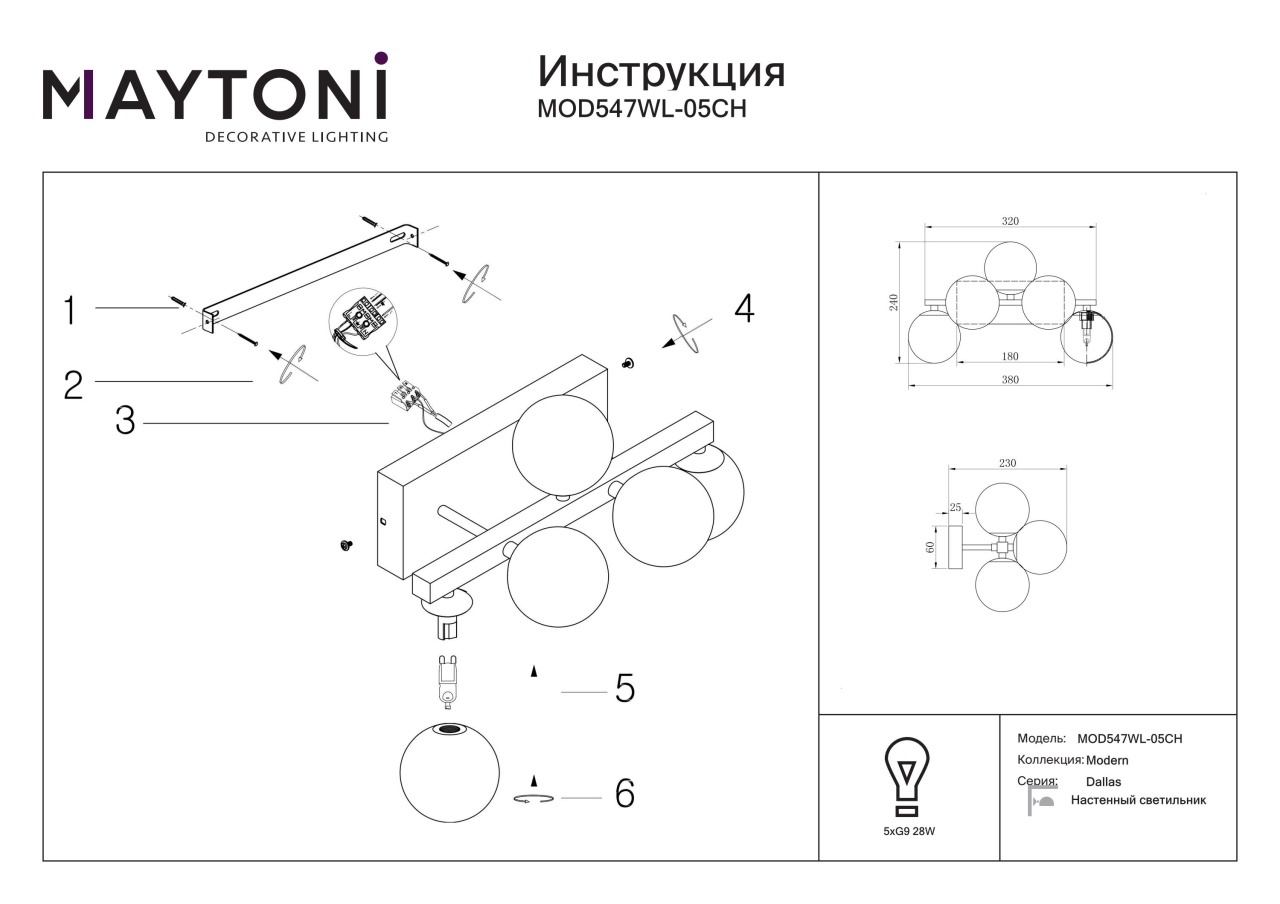 MAYTONI
DECORATIVE LIGHTING

Инструкция
MOD547WL-05CH

1
2
3
4
5
6

320
240
180
380

230
25
60

5xG9 28W

Модель: MOD547WL-05CH
Коллекция: Modern
Серия: Dallas
Настенный светильник